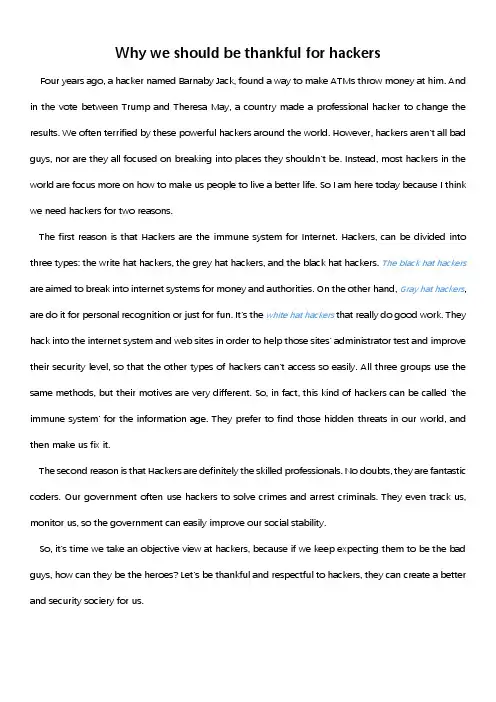 Why we should be thankful for hackers

Four years ago, a hacker named Barnaby Jack, found a way to make ATMs throw money at him. And in the vote between Trump and Theresa May, a country made a professional hacker to change the results. We often terrified by these powerful hackers around the world. However, hackers aren't all bad guys, nor are they all focused on breaking into places they shouldn't be. Instead, most hackers in the world are focus more on how to make us people to live a better life. So I am here today because I think we need hackers for two reasons.

The first reason is that Hackers are the immune system for Internet. Hackers, can be divided into three types: the write hat hackers, the grey hat hackers, and the black hat hackers. The black hat hackers are aimed to break into internet systems for money and authorities. On the other hand, Gray hat hackers, are do it for personal recognition or just for fun. It's the white hat hackers that really do good work. They hack into the internet system and web sites in order to help those sites' administrator test and improve their security level, so that the other types of hackers can't access so easily. All three groups use the same methods, but their motives are very different. So, in fact, this kind of hackers can be called 'the immune system' for the information age. They prefer to find those hidden threats in our world, and then make us fix it.

The second reason is that Hackers are definitely the skilled professionals. No doubts, they are fantastic coders. Our government often use hackers to solve crimes and arrest criminals. They even track us, monitor us, so the government can easily improve our social stability.

So, it's time we take an objective view at hackers, because if we keep expecting them to be the bad guys, how can they be the heroes? Let's be thankful and respectful to hackers, they can create a better and security sociery for us.